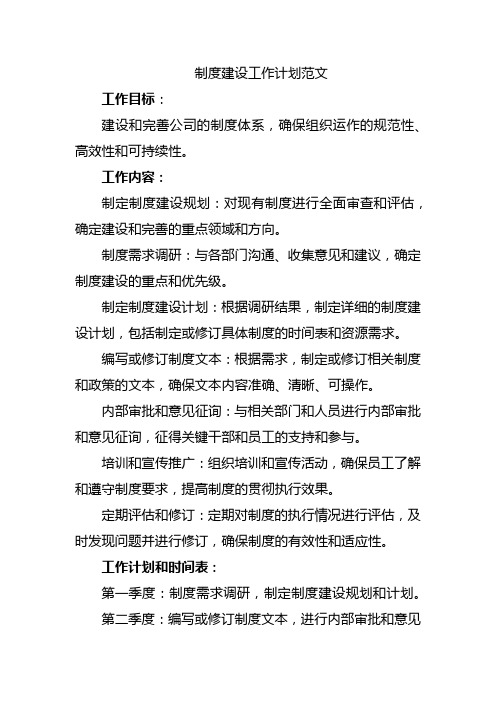 制度建设工作计划范文

工作目标：

建设和完善公司的制度体系，确保组织运作的规范性、高效性和可持续性。

工作内容：

制定制度建设规划：对现有制度进行全面审查和评估，确定建设和完善的重点领域和方向。

制度需求调研：与各部门沟通、收集意见和建议，确定制度建设的重点和优先级。

制定制度建设计划：根据调研结果，制定详细的制度建设计划，包括制定或修订具体制度的时间表和资源需求。

编写或修订制度文本：根据需求，制定或修订相关制度和政策的文本，确保文本内容准确、清晰、可操作。

内部审批和意见征询：与相关部门和人员进行内部审批和意见征询，征得关键干部和员工的支持和参与。

培训和宣传推广：组织培训和宣传活动，确保员工了解和遵守制度要求，提高制度的贯彻执行效果。

定期评估和修订：定期对制度的执行情况进行评估，及时发现问题并进行修订，确保制度的有效性和适应性。

工作计划和时间表：

第一季度：制度需求调研，制定制度建设规划和计划。

第二季度：编写或修订制度文本，进行内部审批和意见